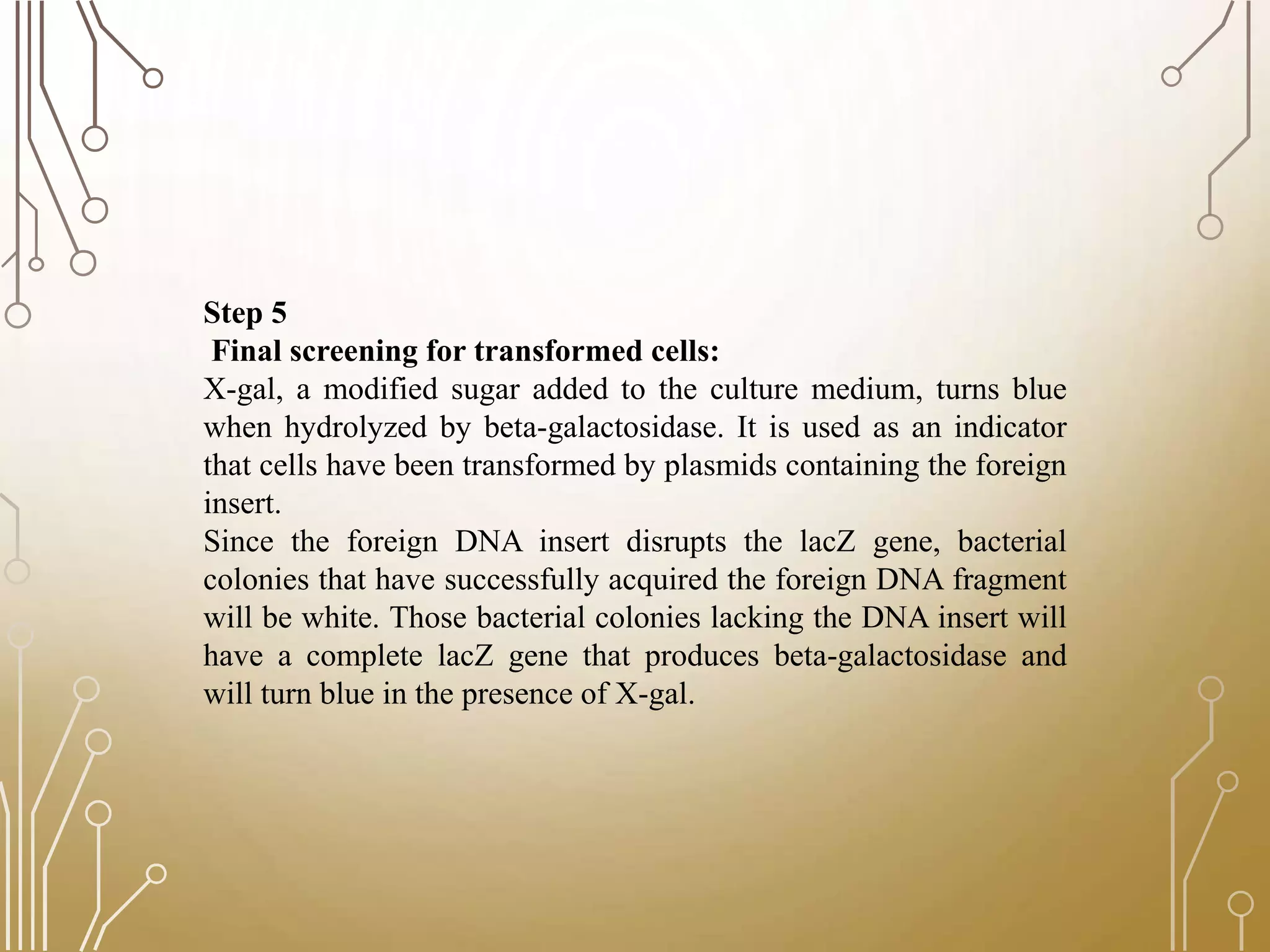 Step 5
Final screening for transformed cells:
X-gal, a modified sugar added to the culture medium, turns blue when hydrolyzed by beta-galactosidase. It is used as an indicator that cells have been transformed by plasmids containing the foreign insert.
Since the foreign DNA insert disrupts the lacZ gene, bacterial colonies that have successfully acquired the foreign DNA fragment will be white. Those bacterial colonies lacking the DNA insert will have a complete lacZ gene that produces beta-galactosidase and will turn blue in the presence of X-gal.